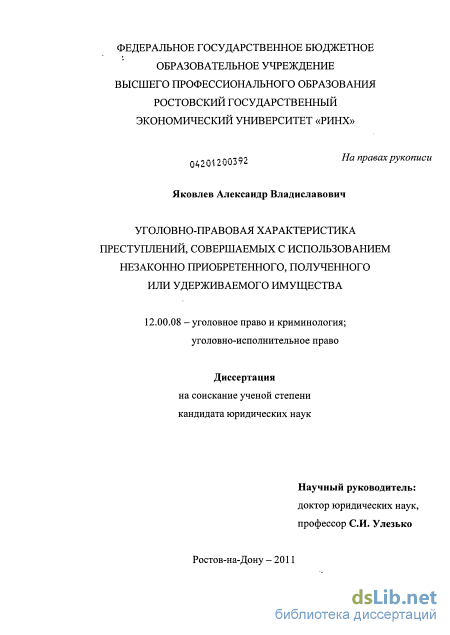 ФЕДЕРАЛЬНОЕ ГОСУДАРСТВЕННОЕ БЮДЖЕТНОЕ ОБРАЗОВАТЕЛЬНОЕ УЧРЕЖДЕНИЕ ВЫСШЕГО ПРОФЕССИОНАЛЬНОГО ОБРАЗОВАНИЯ РОСТОВСКИЙ ГОСУДАРСТВЕННЫЙ ЭКОНОМИЧЕСКИЙ УНИВЕРСИТЕТ «РИНХ»

04201200392

На правах рукописи

Яковлев Александр Владиславович

УГОЛОВНО-ПРАВОВАЯ ХАРАКТЕРИСТИКА ПРЕСТУПЛЕНИЙ, СОВЕРШАЕМЫХ С ИСПОЛЬЗОВАНИЕМ НЕЗАКОННО ПРИОБРЕТЕННОГО, ПОЛУЧЕННОГО ИЛИ УДЕРЖИВАЕМОГО ИМУЩЕСТВА

12.00.08 – уголовное право и криминология; уголовно-исполнительное право

Диссертация
на соискание ученой степени
кандидата юридических наук

Научный руководитель:
доктор юридических наук,
профессор С.И. Улезько

Ростов-на-Дону – 2011

dsLib.net
библиотека диссертаций